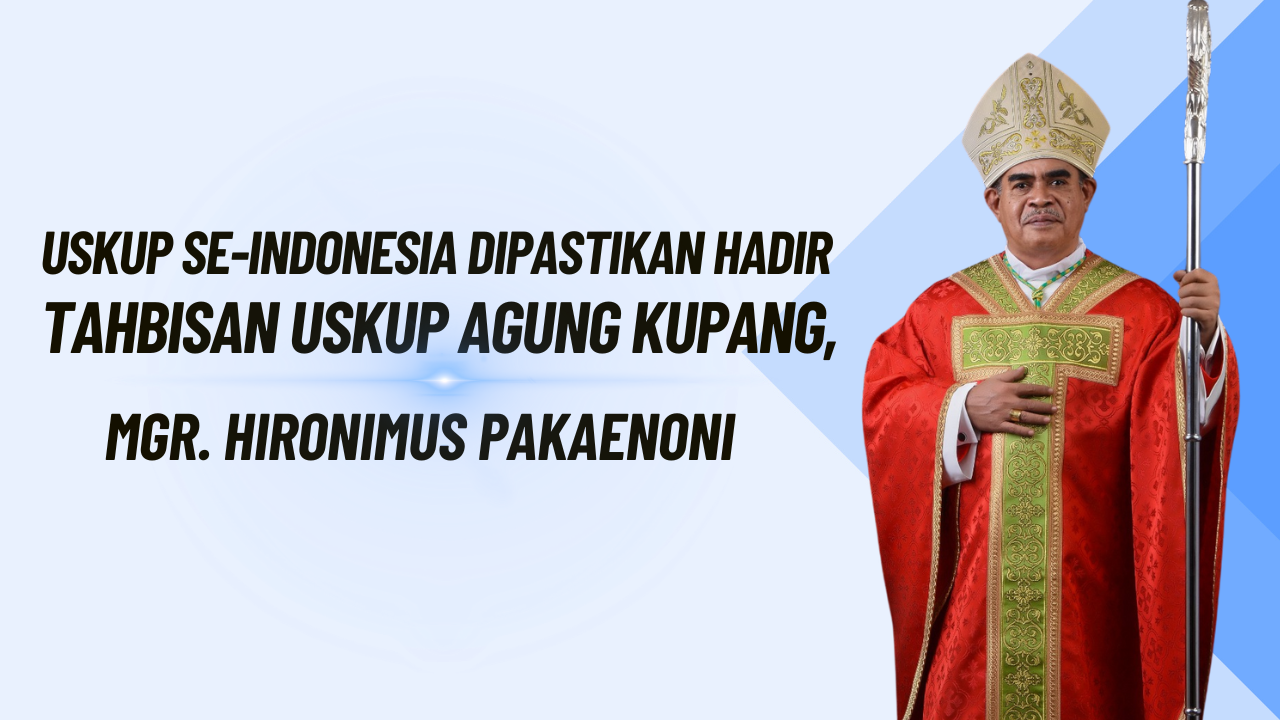 USKUP SE-INDONESIA DIPASTIKAN HADIR TAHBISAN USKUP AGUNG KUPANG,

MGR. HIRONIMUS PAKAENONI